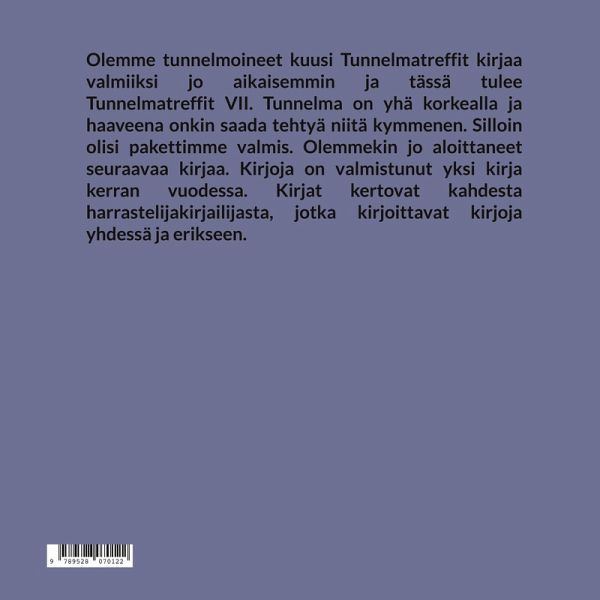 Olemme tunnelmoineet kuusi Tunnelmatreffit kirjaa valmiiksi jo aikaisemmin ja tässä tulee Tunnelmatreffit VII. Tunnelma on yhä korkealla ja haaveena onkin saada tehtyä niitä kymmenen. Silloin olisi pakettimme valmis. Olemmekin jo aloittaneet seuraavaa kirjaa. Kirjoja on valmistunut yksi kirja kerran vuodessa. Kirjat kertovat kahdesta harrastelijakirjailijasta, jotka kirjoittavat kirjoja yhdessä ja erikseen.

9 789528 070122